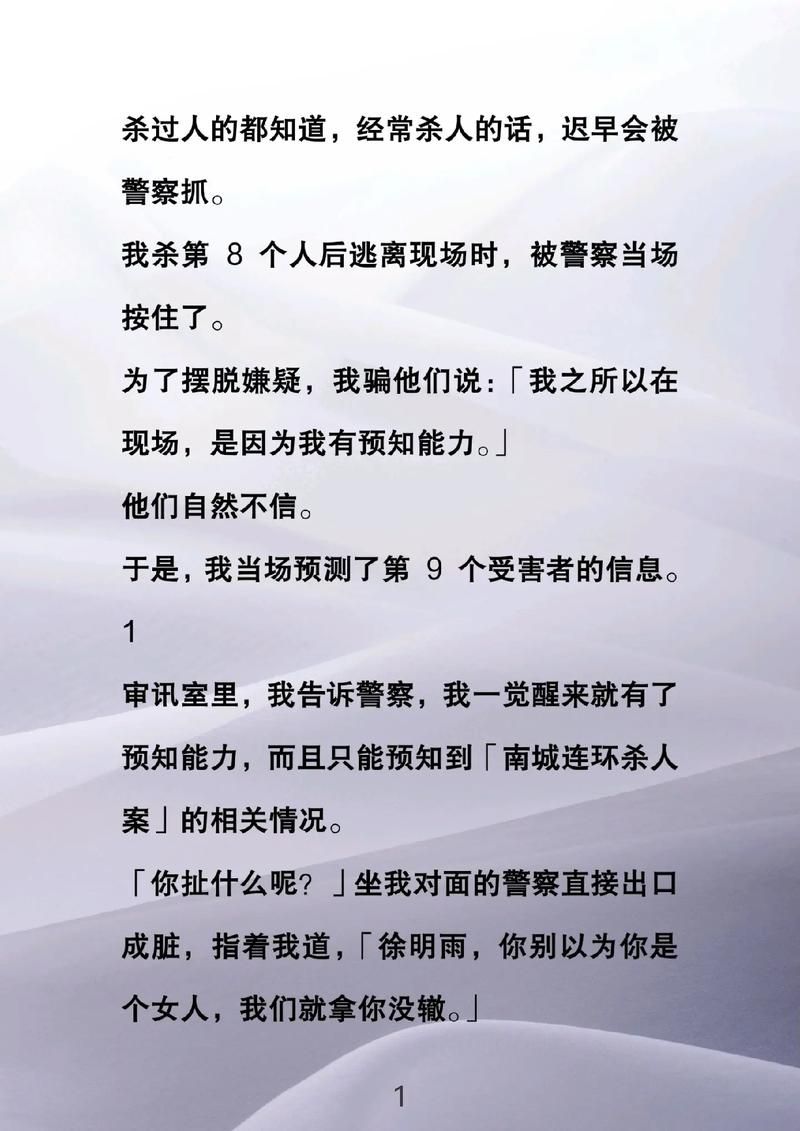 杀过人的都知道，经常杀人的话，迟早会被警察抓。

我杀第 8 个人后逃离现场时，被警察当场按住了。

为了摆脱嫌疑，我骗他们说：「我之所以在现场，是因为我有预知能力。」

他们自然不信。

于是，我当场预测了第 9 个受害者的信息。

1

审讯室里，我告诉警察，我一觉醒来就有了预知能力，而且只能预知到「南城连环杀人案」的相关情况。

「你扯什么呢？」坐我对面的警察直接出口成脏，指着我道，「徐明雨，你别以为你是个女人，我们就拿你没辙。」

1